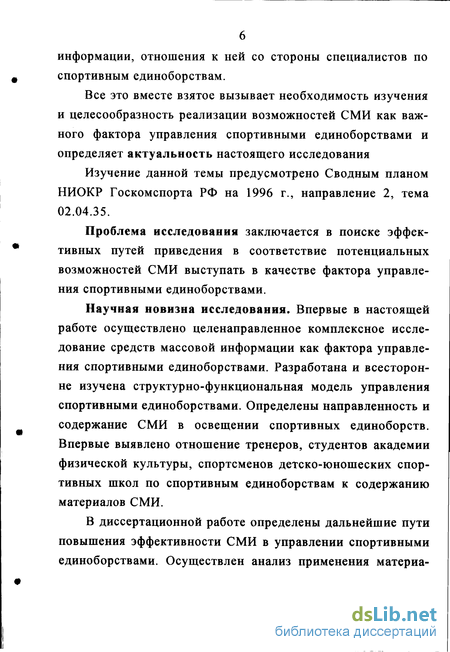 6

информации, отношения к ней со стороны специалистов по спортивным единоборствам.

Все это вместе взятое вызывает необходимость изучения и целесообразность реализации возможностей СМИ как важного фактора управления спортивными единоборствами и определяет актуальность настоящего исследования

Изучение данной темы предусмотрено Сводным планом НИОКР Госкомспорта РФ на 1996 г., направление 2, тема 02.04.35.

Проблема исследования заключается в поиске эффективных путей приведения в соответствие потенциальных возможностей СМИ выступать в качестве фактора управления спортивными единоборствами.

Научная новизна исследования. Впервые в настоящей работе осуществлено целенаправленное комплексное исследование средств массовой информации как фактора управления спортивными единоборствами. Разработана и всесторонне изучена структурно-функциональная модель управления спортивными единоборствами. Определены направленность и содержание СМИ в освещении спортивных единоборств. Впервые выявлено отношение тренеров, студентов академии физической культуры, спортсменов детско-юношеских спортивных школ по спортивным единоборствам к содержанию материалов СМИ.

В диссертационной работе определены дальнейшие пути повышения эффективности СМИ в управлении спортивными единоборствами. Осуществлен анализ применения материа-

dsLib.net
библиотека диссертаций